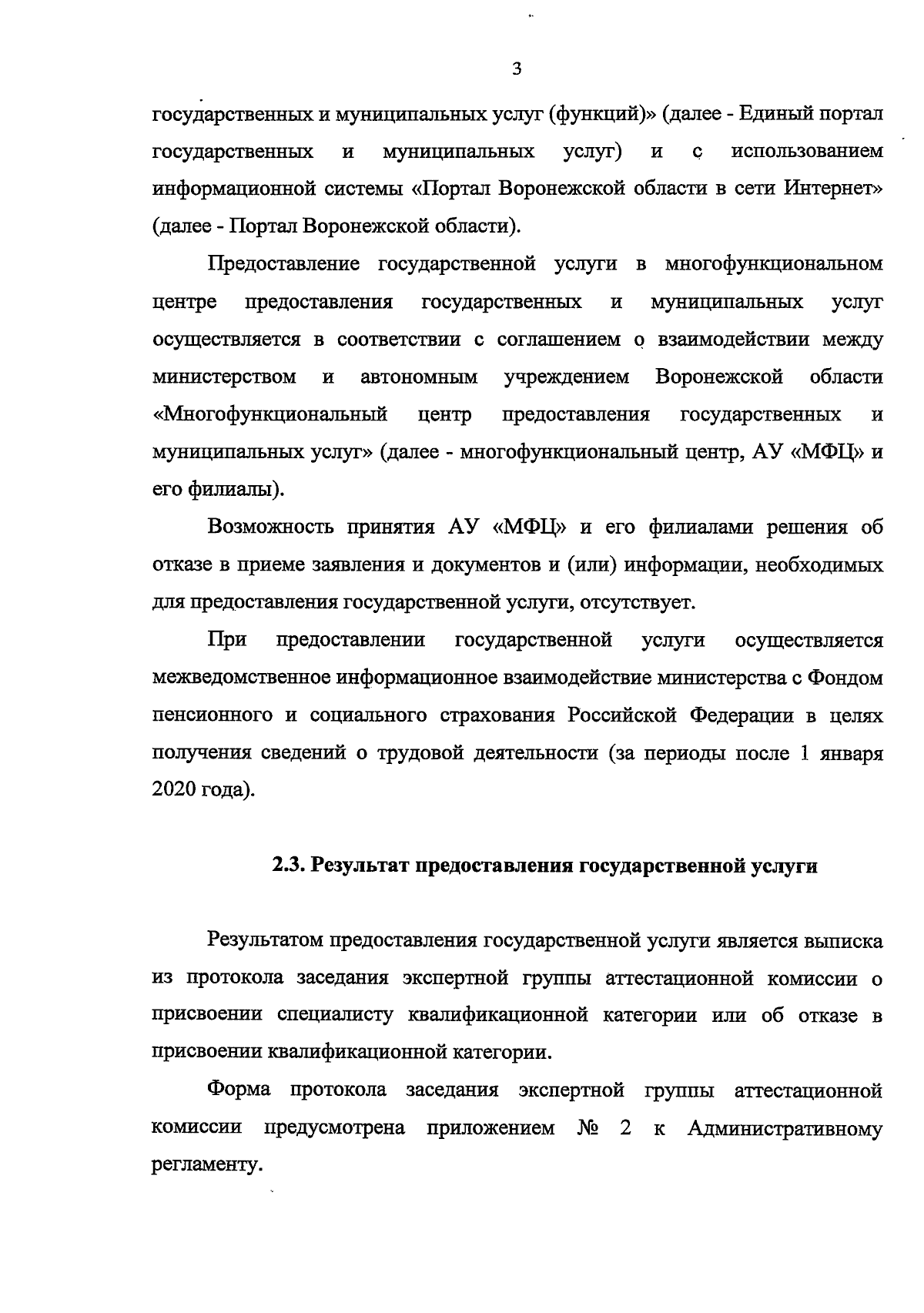 3

государственных и муниципальных услуг (функций)» (далее - Единый портал государственных и муниципальных услуг) и с использованием информационной системы «Портал Воронежской области в сети Интернет» (далее - Портал Воронежской области).

Предоставление государственной услуги в многофункциональном центре предоставления государственных и муниципальных услуг осуществляется в соответствии с соглашением о взаимодействии между министерством и автономным учреждением Воронежской области «Многофункциональный центр предоставления государственных и муниципальных услуг» (далее - многофункциональный центр, АУ «МФЦ» и его филиалы).

Возможность принятия АУ «МФЦ» и его филиалами решения об отказе в приеме заявления и документов и (или) информации, необходимых для предоставления государственной услуги, отсутствует.

При предоставлении государственной услуги осуществляется межведомственное информационное взаимодействие министерства с Фондом пенсионного и социального страхования Российской Федерации в целях получения сведений о трудовой деятельности (за периоды после 1 января 2020 года).

2.3. Результат предоставления государственной услуги

Результатом предоставления государственной услуги является выписка из протокола заседания экспертной группы аттестационной комиссии о присвоении специалисту квалификационной категории или об отказе в присвоении квалификационной категории.

Форма протокола заседания экспертной группы аттестационной комиссии предусмотрена приложением № 2 к Административному регламенту.